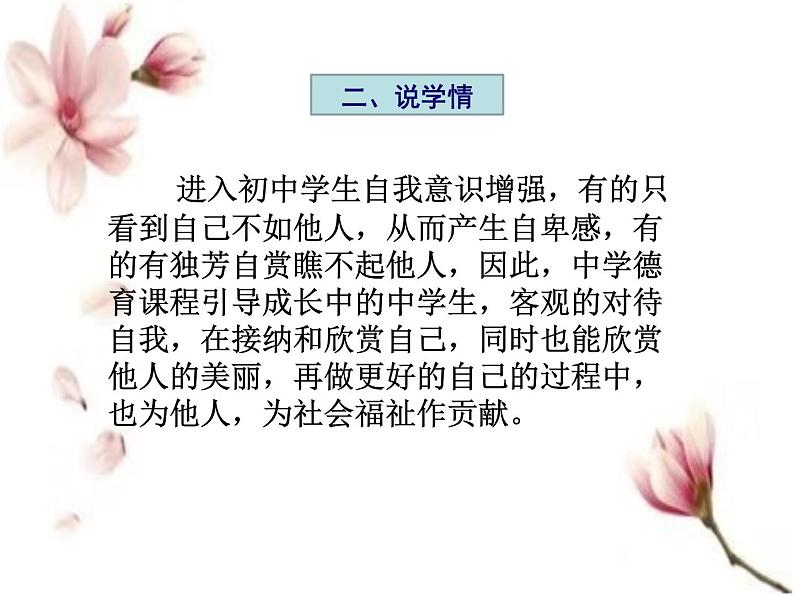 二、说学情

进入初中学生自我意识增强，有的只看到自己不如他人，从而产生自卑感，有的有独芳自赏瞧不起他人，因此，中学德育课程引导成长中的中学生，客观的对待自我，在接纳和欣赏自己，同时也能欣赏他人的美丽，再做更好的自己的过程中，也为他人，为社会福祉作贡献。